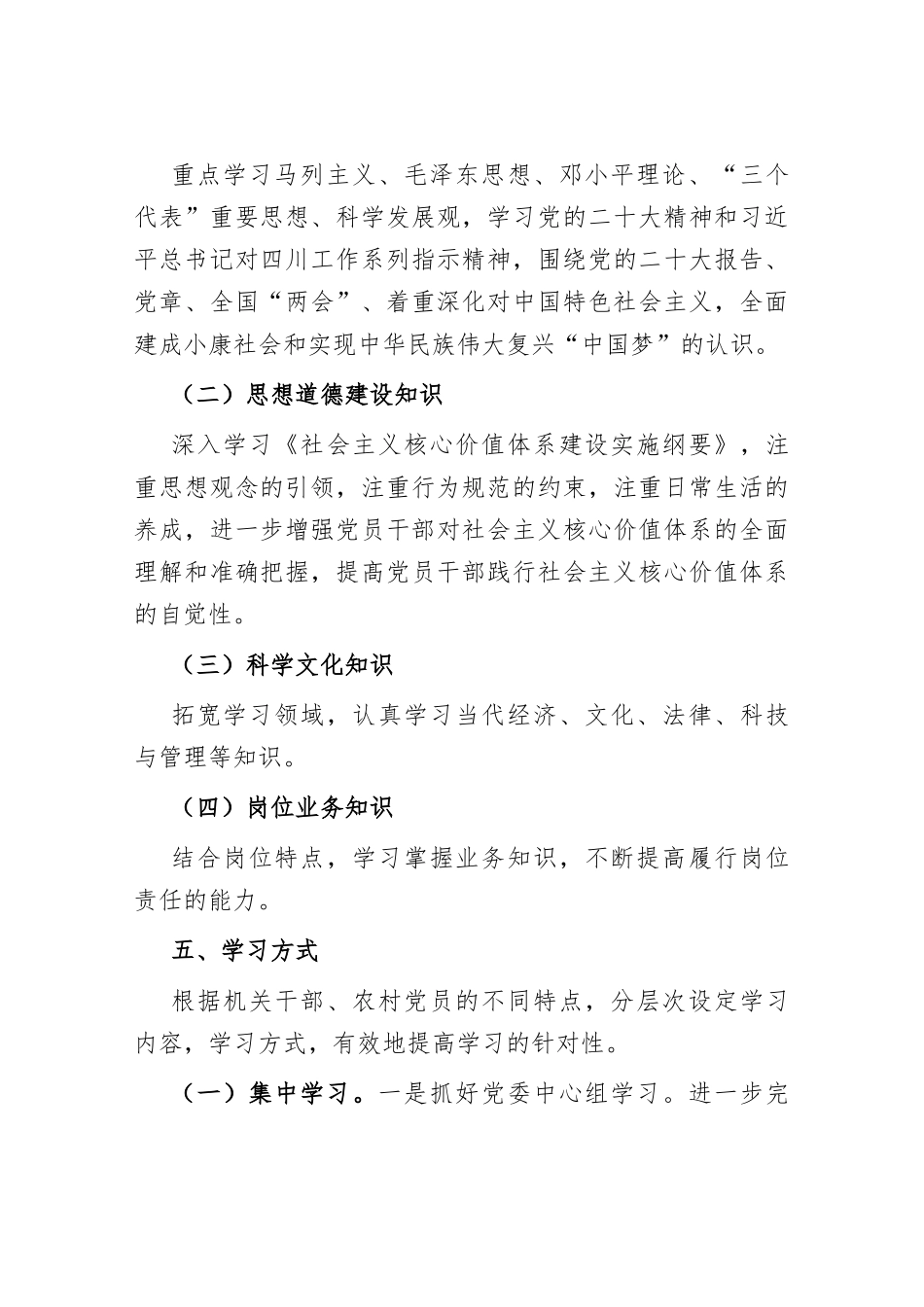 重点学习马列主义、毛泽东思想、邓小平理论、“三个代表”重要思想、科学发展观，学习党的二十大精神和习近平总书记对四川工作系列指示精神，围绕党的二十大报告、党章、全国“两会”、着重深化对中国特色社会主义，全面建成小康社会和实现中华民族伟大复兴“中国梦”的认识。

（二）思想道德建设知识

深入学习《社会主义核心价值体系建设实施纲要》，注重思想观念的引领，注重行为规范的约束，注重日常生活的养成，进一步增强党员干部对社会主义核心价值体系的全面理解和准确把握，提高党员干部践行社会主义核心价值体系的自觉性。

（三）科学文化知识

拓宽学习领域，认真学习当代经济、文化、法律、科技与管理等知识。

（四）岗位业务知识

结合岗位特点，学习掌握业务知识，不断提高履行岗位责任的能力。

五、学习方式

根据机关干部、农村党员的不同特点，分层次设定学习内容，学习方式，有效地提高学习的针对性。

（一）集中学习。一是抓好党委中心组学习。进一步完